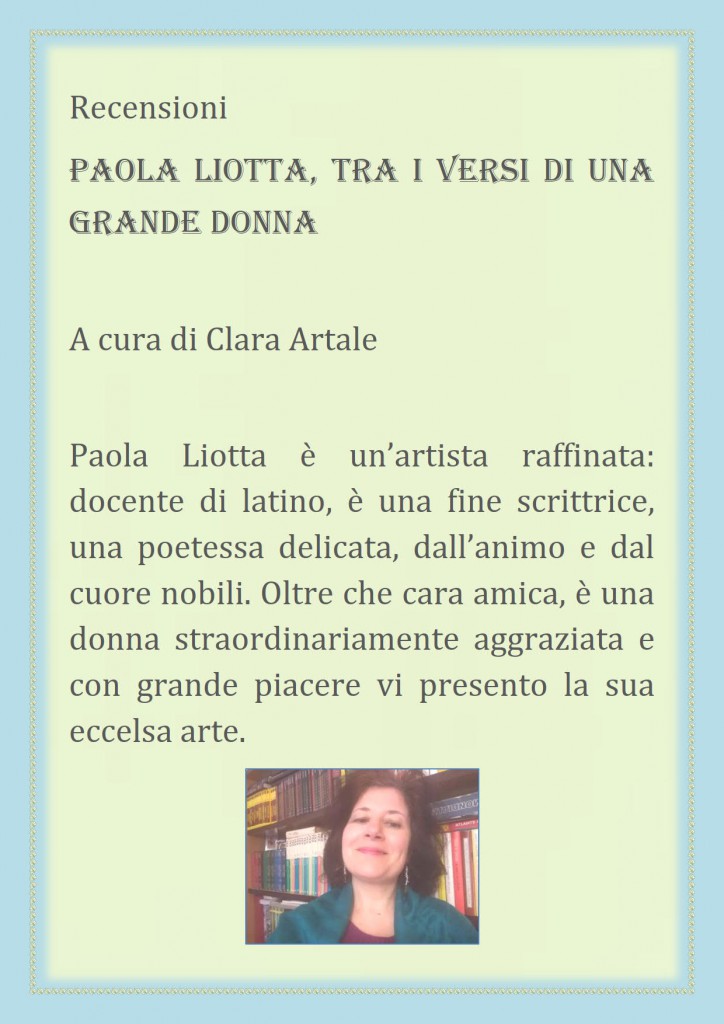 Recensioni

PAOLA LIOTTA, TRA I VERSI DI UNA GRANDE DONNA

A cura di Clara Artale

Paola Liotta è un'artista raffinata: docente di latino, è una fine scrittrice, una poetessa delicata, dall'animo e dal cuore nobili. Oltre che cara amica, è una donna straordinariamente aggraziata e con grande piacere vi presento la sua eccelsa arte.